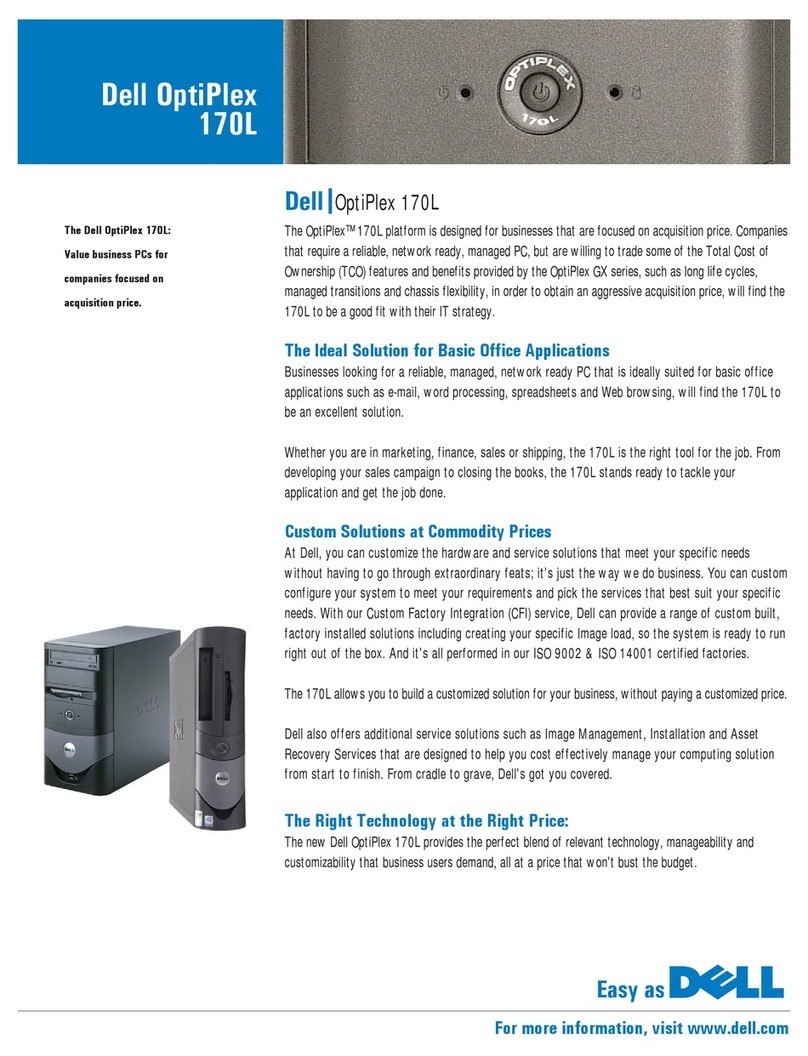 Dell OptiPlex 170L

OPTIPLEX 170L

The Dell OptiPlex 170L: Value business PCs for companies focused on acquisition price.

Dell | OptiPlex 170L

The OptiPlex™ 170L platform is designed for businesses that are focused on acquisition price. Companies that require a reliable, network ready, managed PC, but are willing to trade some of the Total Cost of Ownership (TCO) features and benefits provided by the OptiPlex GX series, such as long life cycles, managed transitions and chassis flexibility, in order to obtain an aggressive acquisition price, will find the 170L to be a good fit with their IT strategy.

The Ideal Solution for Basic Office Applications

Businesses looking for a reliable, managed, network ready PC that is ideally suited for basic office applications such as e-mail, word processing, spreadsheets and Web browsing, will find the 170L to be an excellent solution.

Whether you are in marketing, finance, sales or shipping, the 170L is the right tool for the job. From developing your sales campaign to closing the books, the 170L stands ready to tackle your application and get the job done.

Custom Solutions at Commodity Prices

At Dell, you can customize the hardware and service solutions that meet your specific needs without having to go through extraordinary feats; it's just the way we do business. You can custom configure your system to meet your requirements and pick the services that best suit your specific needs. With our Custom Factory Integration (CFI) service, Dell can provide a range of custom built, factory installed solutions including creating your specific Image load, so the system is ready to run right out of the box. And it's all performed in our ISO 9002 & ISO 14001 certified factories.

The 170L allows you to build a customized solution for your business, without paying a customized price.

Dell also offers additional service solutions such as Image Management, Installation and Asset Recovery Services that are designed to help you cost effectively manage your computing solution from start to finish. From cradle to grave, Dell's got you covered.

The Right Technology at the Right Price:

The new Dell OptiPlex 170L provides the perfect blend of relevant technology, manageability and customizability that business users demand, all at a price that won't bust the budget.

Easy as DELL

For more information, visit www.dell.com